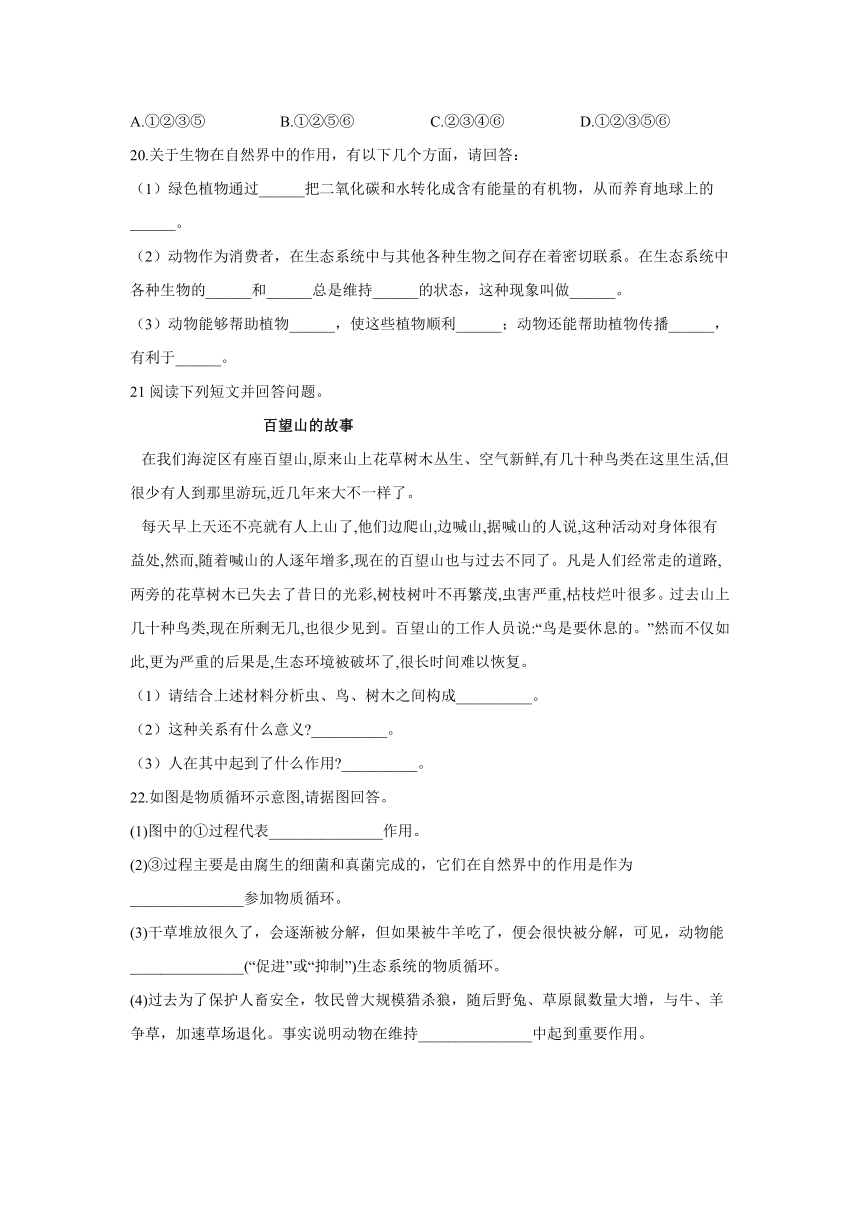 A.①②③⑤　　B.①②⑤⑥　　C.②③④⑥　　D.①②③⑤⑥

20.关于生物在自然界中的作用，有以下几个方面，请回答：

（1）绿色植物通过______把二氧化碳和水转化成含有能量的有机物，从而养育地球上的______。

（2）动物作为消费者，在生态系统中与其他各种生物之间存在着密切联系。在生态系统中各种生物的______和______总是维持______的状态，这种现象叫做______。

（3）动物能够帮助植物______，使这些植物顺利______；动物还能帮助植物传播______，有利于______。

21 阅读下列短文并回答问题。

百望山的故事

在我们海淀区有座百望山,原来山上花草树木丛生、空气新鲜,有几十种鸟类在这里生活,但很少有人到那里游玩,近几年来大不一样了。

每天早上天还不亮就有人上山了,他们边爬山,边喊山,据喊山的人说,这种活动对身体很有益处,然而,随着喊山的人逐年增多,现在的百望山也与过去不同了。凡是人们经常走的道路,两旁的花草树木已失去了昔日的光彩,树枝树叶不再繁茂,虫害严重,枯枝烂叶很多。过去山上几十种鸟类,现在所剩无几,也很少见到。百望山的工作人员说:“鸟是要休息的。”然而不仅如此,更为严重的后果是,生态环境被破坏了,很长时间难以恢复。

（1）请结合上述材料分析虫、鸟、树木之间构成__________。

（2）这种关系有什么意义?__________。

（3）人在其中起到了什么作用?__________。

22.如图是物质循环示意图,请据图回答。

(1)图中的①过程代表_______________作用。

(2)③过程主要是由腐生的细菌和真菌完成的，它们在自然界中的作用是作为_______________参加物质循环。

(3)干草堆放很久了，会逐渐被分解，但如果被牛羊吃了，便会很快被分解，可见，动物能_______________(“促进”或“抑制”)生态系统的物质循环。

(4)过去为了保护人畜安全，牧民曾大规模猎杀狼，随后野兔、草原鼠数量大增，与牛、羊争草，加速草场退化。事实说明动物在维持_______________中起到重要作用。